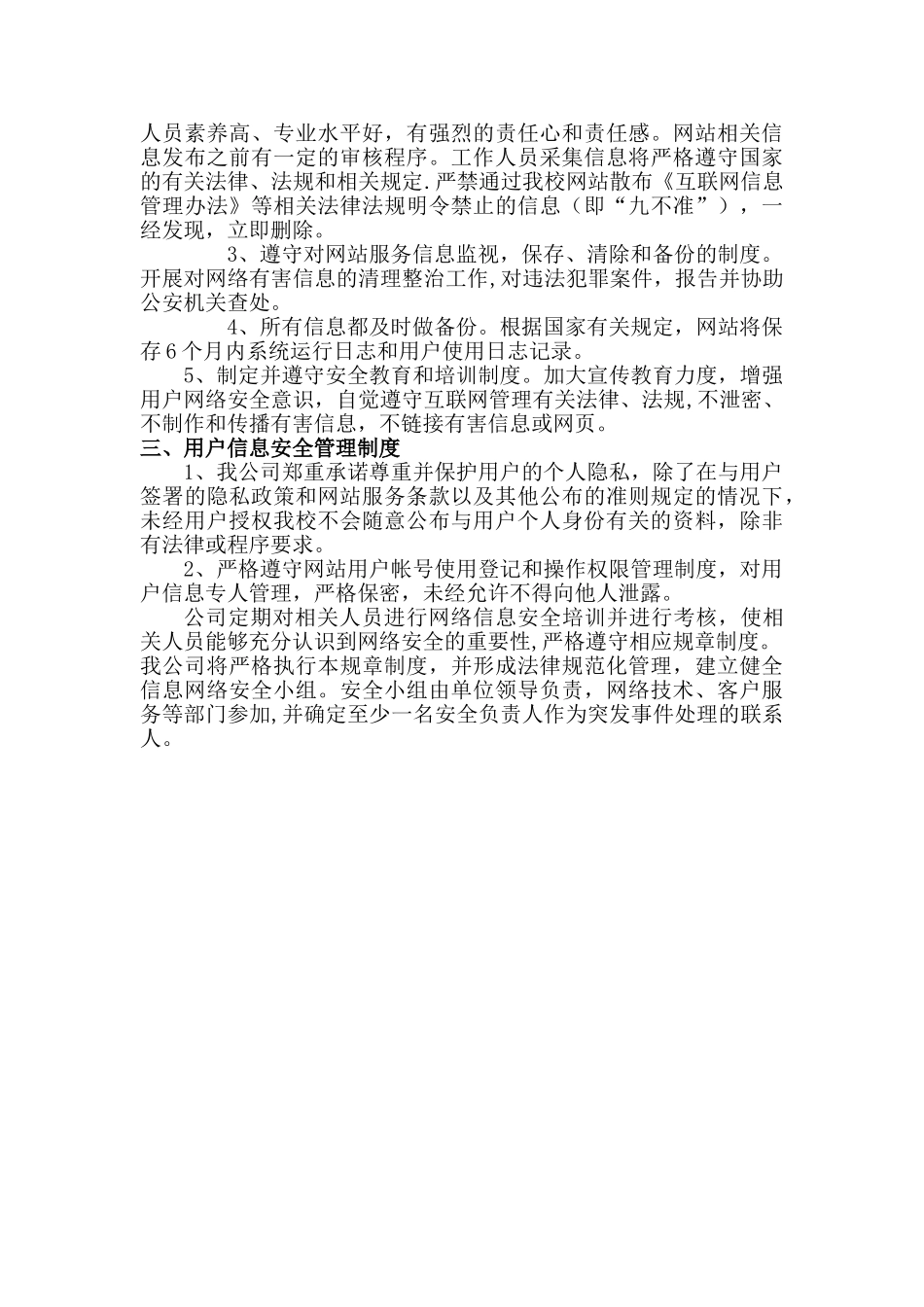 人员素养高、专业水平好，有强烈的责任心和责任感。网站相关信息发布之前有一定的审核程序。工作人员采集信息将严格遵守国家的有关法律、法规和相关规定.严禁通过我校网站散布《互联网信息管理办法》等相关法律法规明令禁止的信息（即“九不准”），一经发现，立即删除。

3、遵守对网站服务信息监视，保存、清除和备份的制度。开展对网络有害信息的清理整治工作,对违法犯罪案件，报告并协助公安机关查处。

4、所有信息都及时做备份。根据国家有关规定，网站将保存6个月内系统运行日志和用户使用日志记录。

5、制定并遵守安全教育和培训制度。加大宣传教育力度，增强用户网络安全意识，自觉遵守互联网管理有关法律、法规,不泄密、不制作和传播有害信息，不链接有害信息或网页。

三、用户信息安全管理制度

1、我公司郑重承诺尊重并保护用户的个人隐私，除了在与用户签署的隐私政策和网站服务条款以及其他公布的准则规定的情况下，未经用户授权我校不会随意公布与用户个人身份有关的资料，除非有法律或程序要求。

2、严格遵守网站用户帐号使用登记和操作权限管理制度，对用户信息专人管理，严格保密，未经允许不得向他人泄露。

公司定期对相关人员进行网络信息安全培训并进行考核，使相关人员能够充分认识到网络安全的重要性,严格遵守相应规章制度。我公司将严格执行本规章制度，并形成法律规范化管理，建立健全信息网络安全小组。安全小组由单位领导负责，网络技术、客户服务等部门参加,并确定至少一名安全负责人作为突发事件处理的联系人。